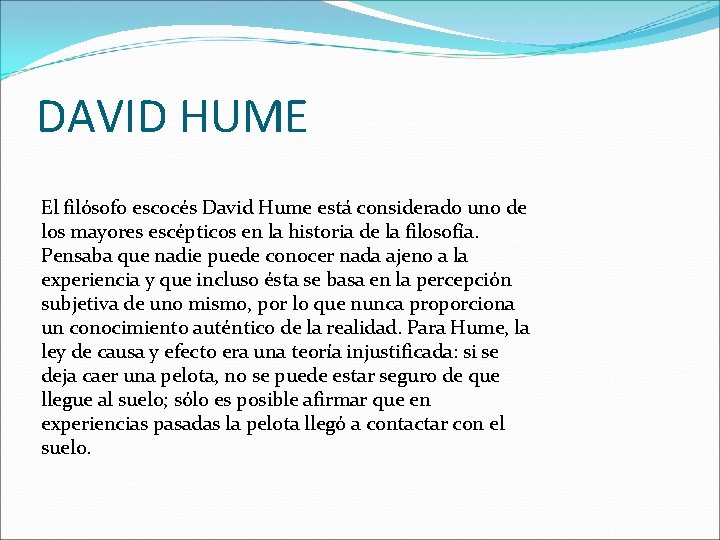 DAVID HUME

El filósofo escocés David Hume está considerado uno de los mayores escépticos en la historia de la filosofía. Pensaba que nadie puede conocer nada ajeno a la experiencia y que incluso ésta se basa en la percepción subjetiva de uno mismo, por lo que nunca proporciona un conocimiento auténtico de la realidad. Para Hume, la ley de causa y efecto era una teoría injustificada: si se deja caer una pelota, no se puede estar seguro de que llegue al suelo; sólo es posible afirmar que en experiencias pasadas la pelota llegó a contactar con el suelo.